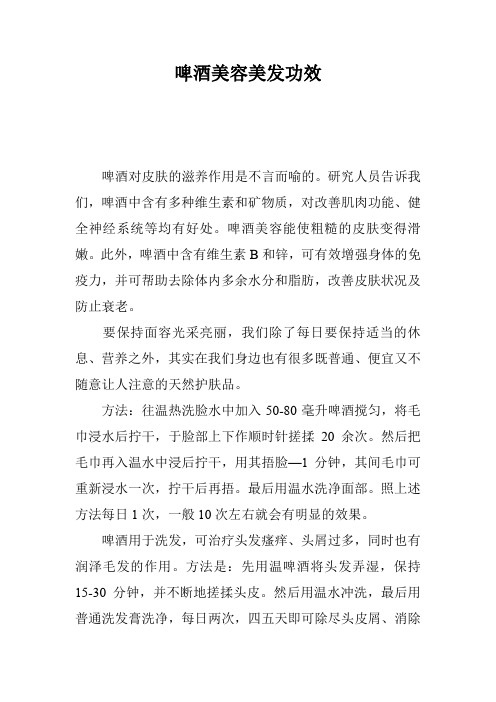 啤酒美容美发功效

啤酒对皮肤的滋养作用是不言而喻的。研究人员告诉我们，啤酒中含有多种维生素和矿物质，对改善肌肉功能、健全神经系统等均有好处。啤酒美容能使粗糙的皮肤变得滑嫩。此外，啤酒中含有维生素 B 和锌，可有效增强身体的免疫力，并可帮助去除体内多余水分和脂肪，改善皮肤状况及防止衰老。

要保持面容光采亮丽，我们除了每日要保持适当的休息、营养之外，其实在我们身边也有很多既普通、便宜又不随意让人注意的天然护肤品。

方法：往温热洗脸水中加入 50-80 毫升啤酒搅匀，将毛巾浸水后拧干，于脸部上下作顺时针搓揉 20 余次。然后把毛巾再入温水中浸后拧干，用其捂脸—1 分钟，其间毛巾可重新浸水一次，拧干后再捂。最后用温水洗净面部。照上述方法每日 1 次，一般 10 次左右就会有明显的效果。

啤酒用于洗发，可治疗头发瘙痒、头屑过多，同时也有润泽毛发的作用。方法是：先用温啤酒将头发弄湿，保持 15-30 分钟，并不断地搓揉头皮。然后用温水冲洗，最后用普通洗发膏洗净，每日两次，四五天即可除尽头皮屑、消除